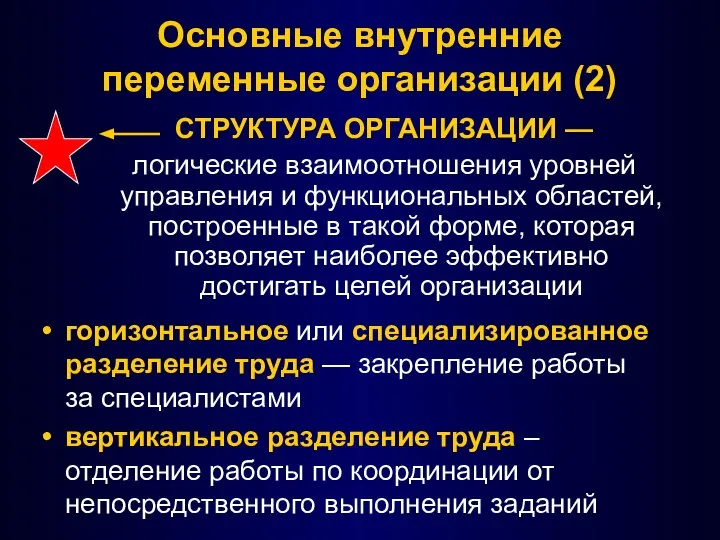 Основные внутренние переменные организации (2)

СТРУКТУРА ОРГАНИЗАЦИИ — логические взаимоотношения уровней управления и функциональных областей, построенные в такой форме, которая позволяет наиболее эффективно достигать целей организации

• горизонтальное или специализированное разделение труда — закрепление работы за специалистами

• вертикальное разделение труда – отделение работы по координации от непосредственного выполнения заданий